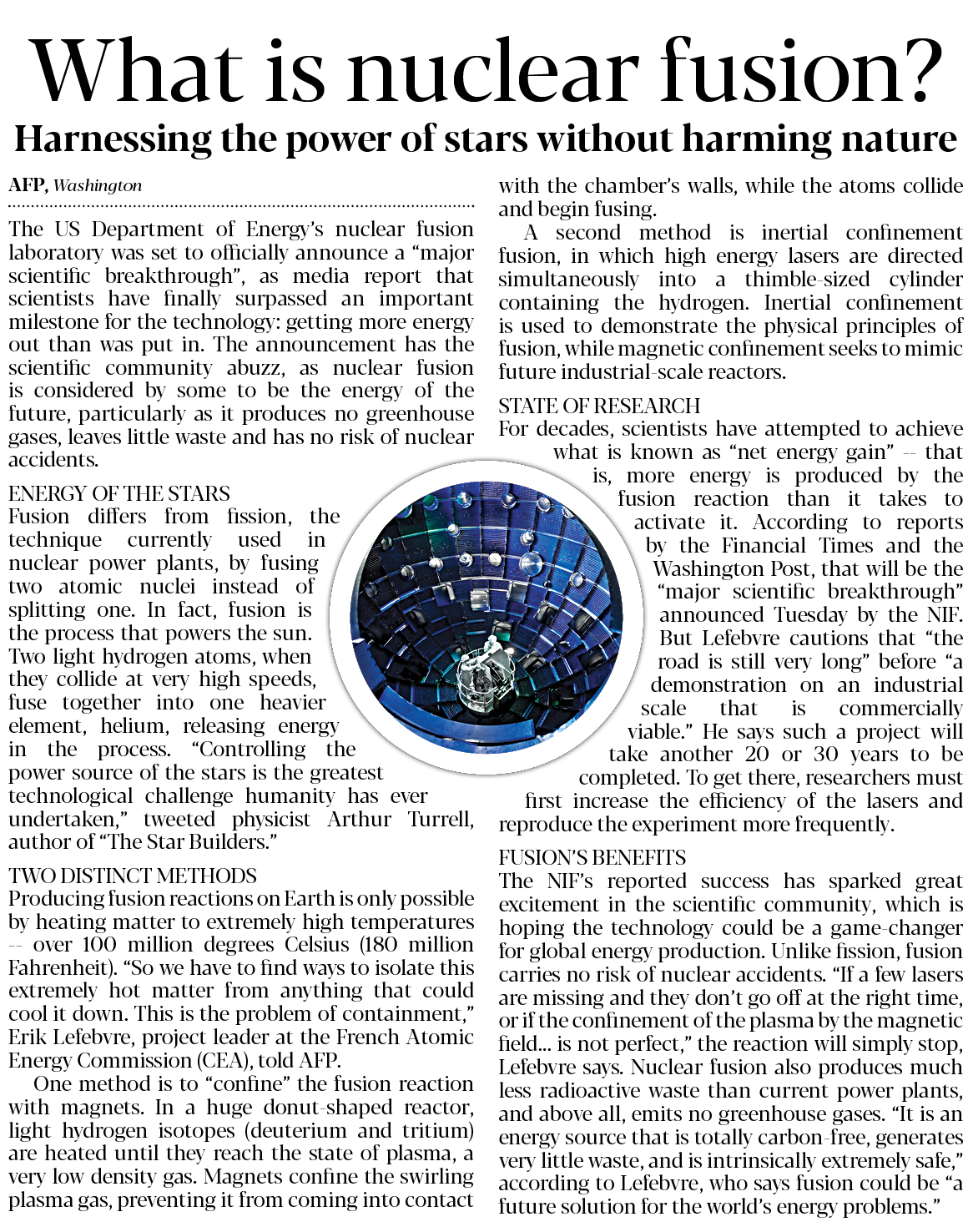 What is nuclear fusion?

Harnessing the power of stars without harming nature

AFP, Washington

The US Department of Energy's nuclear fusion laboratory was set to officially announce a "major scientific breakthrough", as media report that scientists have finally surpassed an important milestone for the technology: getting more energy out than was put in. The announcement has the scientific community abuzz, as nuclear fusion is considered by some to be the energy of the future, particularly as it produces no greenhouse gases, leaves little waste and has no risk of nuclear accidents.

ENERGY OF THE STARS
Fusion differs from fission, the technique currently used in nuclear power plants, by fusing two atomic nuclei instead of splitting one. In fact, fusion is the process that powers the sun. Two light hydrogen atoms, when they collide at very high speeds, fuse together into one heavier element, helium, releasing energy in the process. "Controlling the power source of the stars is the greatest technological challenge humanity has ever undertaken," tweeted physicist Arthur Turrell, author of "The Star Builders."

TWO DISTINCT METHODS
Producing fusion reactions on Earth is only possible by heating matter to extremely high temperatures -- over 100 million degrees Celsius (180 million Fahrenheit). "So we have to find ways to isolate this extremely hot matter from anything that could cool it down. This is the problem of containment," Erik Lefebvre, project leader at the French Atomic Energy Commission (CEA), told AFP.

One method is to "confine" the fusion reaction with magnets. In a huge donut-shaped reactor, light hydrogen isotopes (deuterium and tritium) are heated until they reach the state of plasma, a very low density gas. Magnets confine the swirling plasma gas, preventing it from coming into contact with the chamber's walls, while the atoms collide and begin fusing.

A second method is inertial confinement fusion, in which high energy lasers are directed simultaneously into a thimble-sized cylinder containing the hydrogen. Inertial confinement is used to demonstrate the physical principles of fusion, while magnetic confinement seeks to mimic future industrial-scale reactors.

STATE OF RESEARCH
For decades, scientists have attempted to achieve what is known as "net energy gain" -- that is, more energy is produced by the fusion reaction than it takes to activate it. According to reports by the Financial Times and the Washington Post, that will be the "major scientific breakthrough" announced Tuesday by the NIF. But Lefebvre cautions that "the road is still very long" before "a demonstration on an industrial scale that is commercially viable." He says such a project will take another 20 or 30 years to be completed. To get there, researchers must first increase the efficiency of the lasers and reproduce the experiment more frequently.

FUSION'S BENEFITS
The NIF's reported success has sparked great excitement in the scientific community, which is hoping the technology could be a game-changer for global energy production. Unlike fission, fusion carries no risk of nuclear accidents. "If a few lasers are missing and they don't go off at the right time, or if the confinement of the plasma by the magnetic field... is not perfect," the reaction will simply stop, Lefebvre says. Nuclear fusion also produces much less radioactive waste than current power plants, and above all, emits no greenhouse gases. "It is an energy source that is totally carbon-free, generates very little waste, and is intrinsically extremely safe," according to Lefebvre, who says fusion could be "a future solution for the world's energy problems."